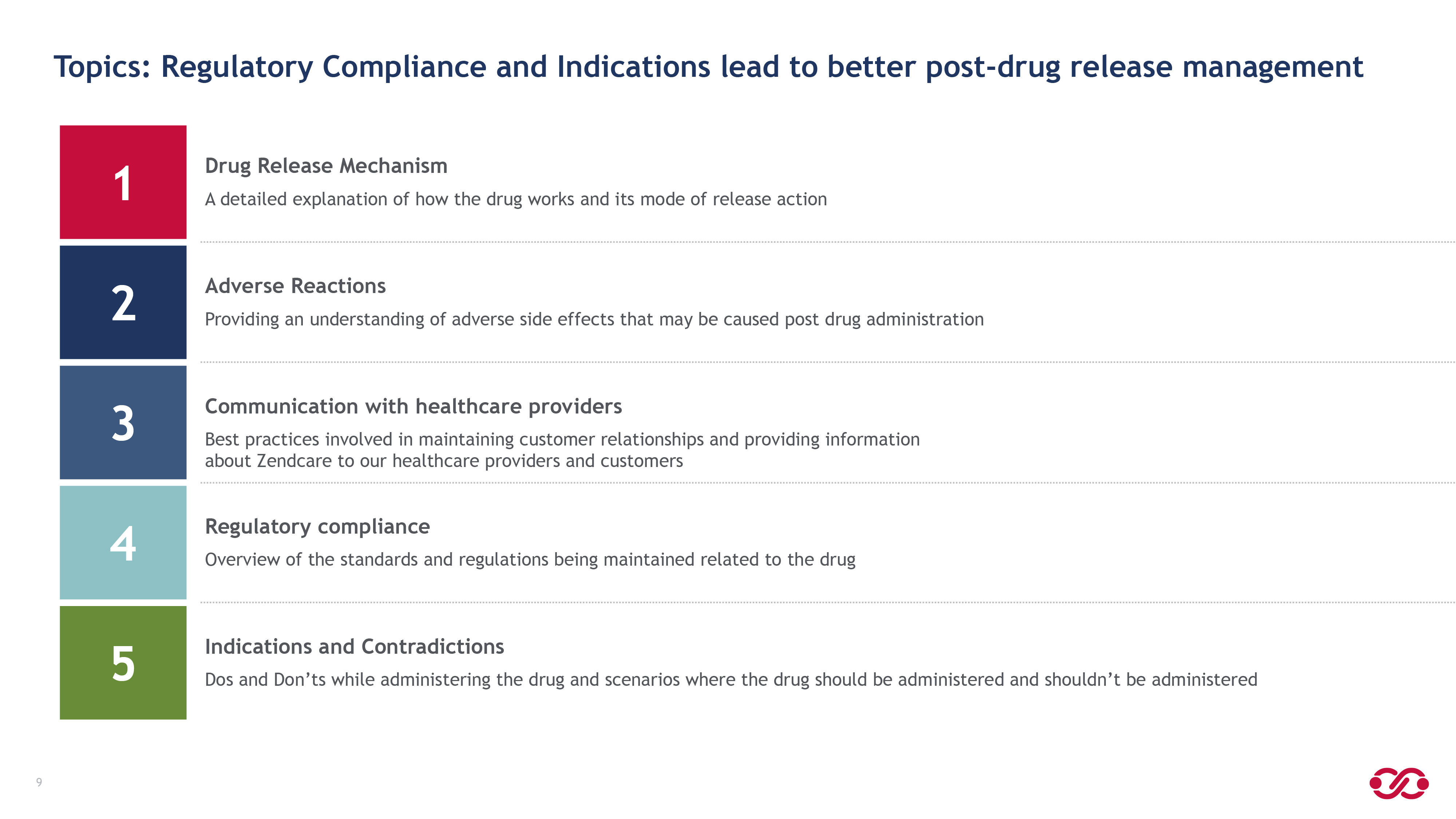 Topics: Regulatory Compliance and Indications lead to better post-drug release management

1

Drug Release Mechanism

A detailed explanation of how the drug works and its mode of release action

2

Adverse Reactions

Providing an understanding of adverse side effects that may be caused post drug administration

3

Communication with healthcare providers

Best practices involved in maintaining customer relationships and providing information about Zendcare to our healthcare providers and customers

4

Regulatory compliance

Overview of the standards and regulations being maintained related to the drug

5

Indications and Contradictions

Dos and Don’ts while administering the drug and scenarios where the drug should be administered and shouldn’t be administered

9